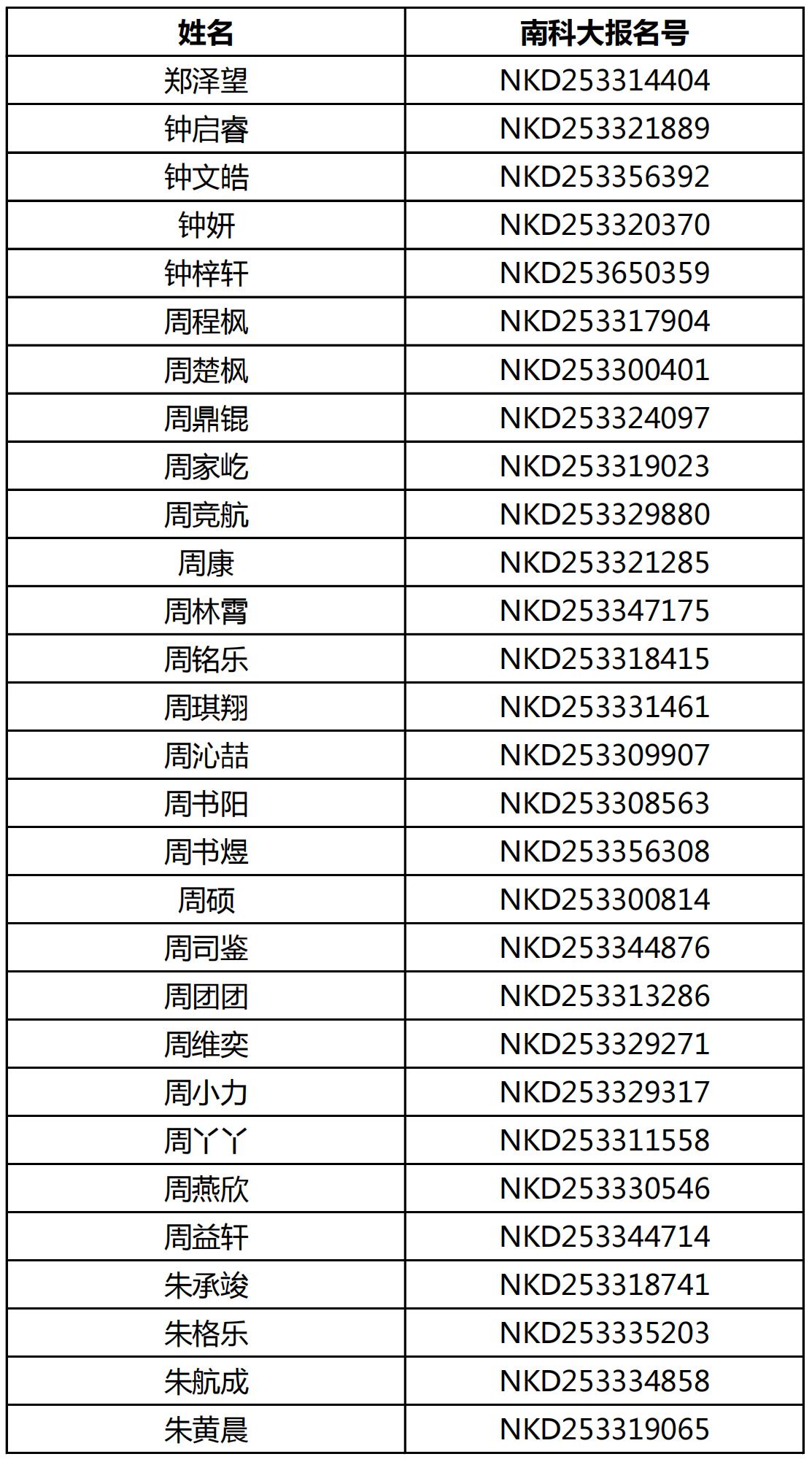 | 姓名 | 南科大报名号 |
|---|---|
| 郑泽望 | NKD253314404 |
| 钟启睿 | NKD253321889 |
| 钟文皓 | NKD253356392 |
| 钟妍 | NKD253320370 |
| 钟梓轩 | NKD253650359 |
| 周程枫 | NKD253317904 |
| 周楚枫 | NKD253300401 |
| 周鼎锟 | NKD253324097 |
| 周家屹 | NKD253319023 |
| 周竞航 | NKD253329880 |
| 周康 | NKD253321285 |
| 周林霄 | NKD253347175 |
| 周铭乐 | NKD253318415 |
| 周琪翔 | NKD253331461 |
| 周沁喆 | NKD253309907 |
| 周书阳 | NKD253308563 |
| 周书煜 | NKD253356308 |
| 周硕 | NKD253300814 |
| 周司鉴 | NKD253344876 |
| 周团团 | NKD253313286 |
| 周维奕 | NKD253329271 |
| 周小力 | NKD253329317 |
| 周丫丫 | NKD253311558 |
| 周燕欣 | NKD253330546 |
| 周益轩 | NKD253344714 |
| 朱承竣 | NKD253318741 |
| 朱格乐 | NKD253335203 |
| 朱航成 | NKD253334858 |
| 朱黄晨 | NKD253319065 |